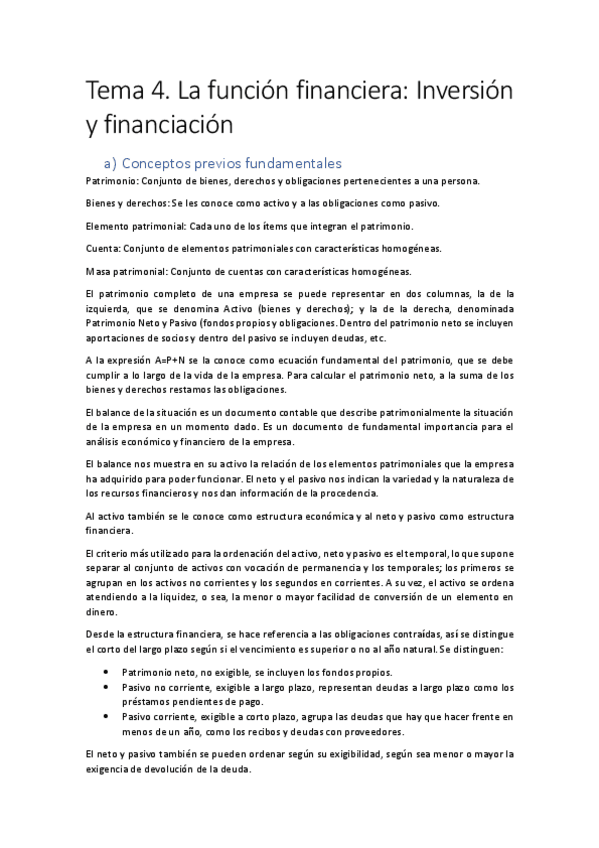 Tema 4. La función financiera: Inversión y financiación

a) Conceptos previos fundamentales

Patrimonio: Conjunto de bienes, derechos y obligaciones pertenecientes a una persona.

Bienes y derechos: Se les conoce como activo y a las obligaciones como pasivo.

Elemento patrimonial: Cada uno de los ítems que integran el patrimonio.

Cuenta: Conjunto de elementos patrimoniales con características homogéneas.

Masa patrimonial: Conjunto de cuentas con características homogéneas.

El patrimonio completo de una empresa se puede representar en dos columnas, la de la izquierda, que se denomina Activo (bienes y derechos); y la de la derecha, denominada Patrimonio Neto y Pasivo (fondos propios y obligaciones. Dentro del patrimonio neto se incluyen aportaciones de socios y dentro del pasivo se incluyen deudas, etc.

A la expresión A=P+N se la conoce como ecuación fundamental del patrimonio, que se debe cumplir a lo largo de la vida de la empresa. Para calcular el patrimonio neto, a la suma de los bienes y derechos restamos las obligaciones.

El balance de la situación es un documento contable que describe patrimonialmente la situación de la empresa en un momento dado. Es un documento de fundamental importancia para el análisis económico y financiero de la empresa.

El balance nos muestra en su activo la relación de los elementos patrimoniales que la empresa ha adquirido para poder funcionar. El neto y el pasivo nos indican la variedad y la naturaleza de los recursos financieros y nos dan información de la procedencia.

Al activo también se le conoce como estructura económica y al neto y pasivo como estructura financiera.

El criterio más utilizado para la ordenación del activo, neto y pasivo es el temporal, lo que supone separar al conjunto de activos con vocación de permanencia y los temporales; los primeros se agrupan en los activos no corrientes y los segundos en corrientes. A su vez, el activo se ordena atendiendo a la liquidez, o sea, la menor o mayor facilidad de conversión de un elemento en dinero.

Desde la estructura financiera, se hace referencia a las obligaciones contraídas, así se distingue el corto del largo plazo según si el vencimiento es superior o no al año natural. Se distinguen:

• Patrimonio neto, no exigible, se incluyen los fondos propios.
• Pasivo no corriente, exigible a largo plazo, representan deudas a largo plazo como los préstamos pendientes de pago.
• Pasivo corriente, exigible a corto plazo, agrupa las deudas que hay que hacer frente en menos de un año, como los recibos y deudas con proveedores.

El neto y pasivo también se pueden ordenar según su exigibilidad, según sea menor o mayor la exigencia de devolución de la deuda.